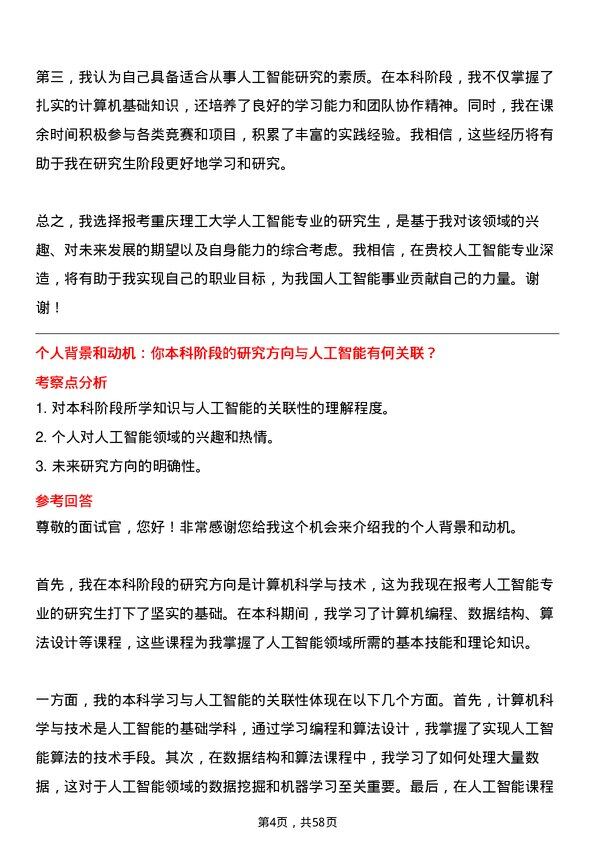 第三，我认为自己具备适合从事人工智能研究的素质。在本科阶段，我不仅掌握了扎实的计算机基础知识，还培养了良好的学习能力和团队协作精神。同时，我在课余时间积极参与各类竞赛和项目，积累了丰富的实践经验。我相信，这些经历将有助于我在研究生阶段更好地学习和研究。

总之，我选择报考重庆理工大学人工智能专业的研究生，是基于我对该领域的兴趣、对未来发展的期望以及自身能力的综合考虑。我相信，在贵校人工智能专业深造，将有助于我实现自己的职业目标，为我国人工智能事业贡献自己的力量。谢谢！

个人背景和动机：你本科阶段的研究方向与人工智能有何关联？

考察点分析

1. 对本科阶段所学知识与人工智能的关联性的理解程度。

2. 个人对人工智能领域的兴趣和热情。

3. 未来研究方向的明确性。

参考回答

尊敬的面试官，您好！非常感谢您给我这个机会来介绍我的个人背景和动机。

首先，我在本科阶段的研究方向是计算机科学与技术，这为我现在报考人工智能专业的研究生打下了坚实的基础。在本科期间，我学习了计算机编程、数据结构、算法设计等课程，这些课程为我掌握了人工智能领域所需的基本技能和理论知识。

一方面，我的本科学习与人工智能的关联性体现在以下几个方面。首先，计算机科学与技术是人工智能的基础学科，通过学习编程和算法设计，我掌握了实现人工智能算法的技术手段。其次，在数据结构和算法课程中，我学习了如何处理大量数据，这对于人工智能领域的数据挖掘和机器学习至关重要。最后，在人工智能课程

第4页，共58页